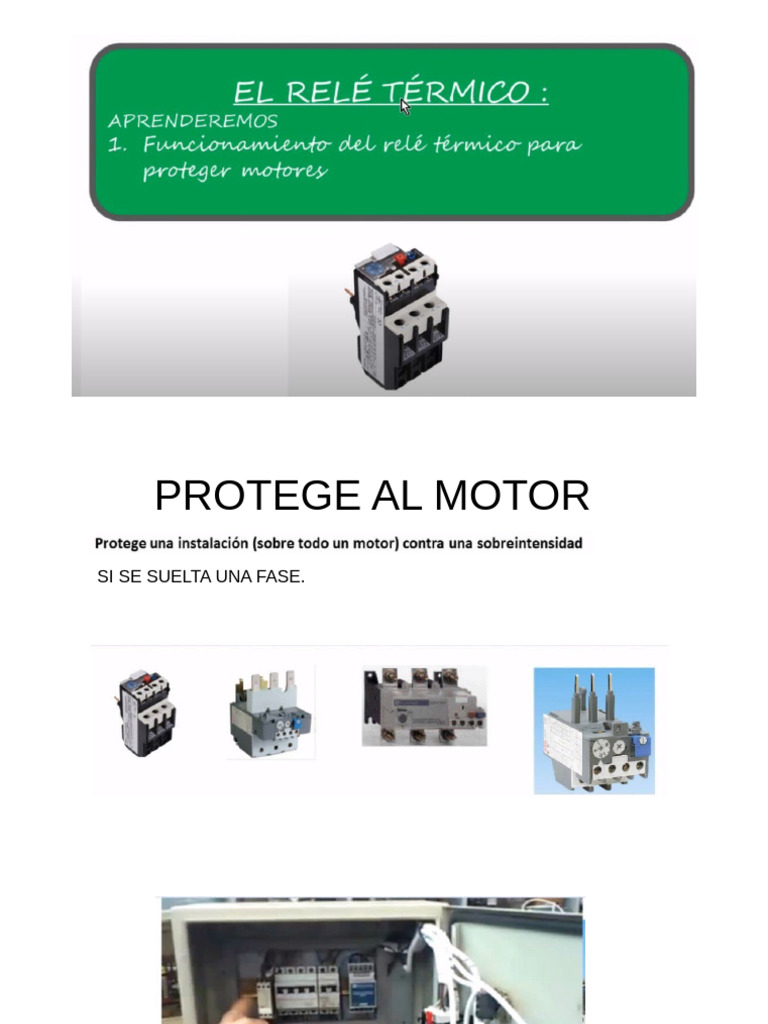 EL RELÉ TÉRMICO :

APRENDEREMOS
1. Funcionamiento del relé térmico para proteger motores

PROTEGE AL MOTOR

Protege una instalación (sobre todo un motor) contra una sobreintensidad

SI SE SUELTA UNA FASE.